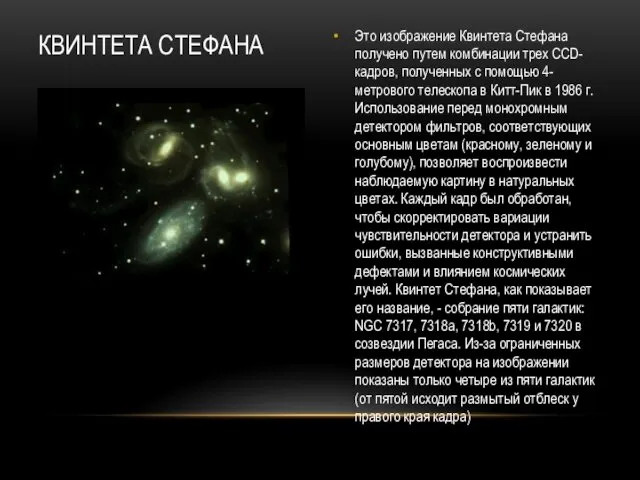 КВИНТЕТА СТЕФАНА

• Это изображение Квинтета Стефана получено путем комбинации трех CCD-кадров, полученных с помощью 4-метрового телескопа в Китт-Пик в 1986 г. Использование перед монохромным детектором фильтров, соответствующих основным цветам (красному, зеленому и голубому), позволяет воспроизвести наблюдаемую картину в натуральных цветах. Каждый кадр был обработан, чтобы скорректировать вариации чувствительности детектора и устранить ошибки, вызванные конструктивными дефектами и влиянием космических лучей. Квинтет Стефана, как показывает его название, - собрание пяти галактик: NGC 7317, 7318a, 7318b, 7319 и 7320 в созвездии Пегаса. Из-за ограниченных размеров детектора на изображении показаны только четыре из пяти галактик (от пятой исходит размытый отблеск у правого края кадра)